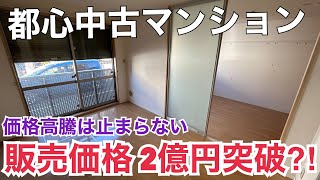 都心中古マンション

価格高騰は止まらない

販売価格２億円突破?!